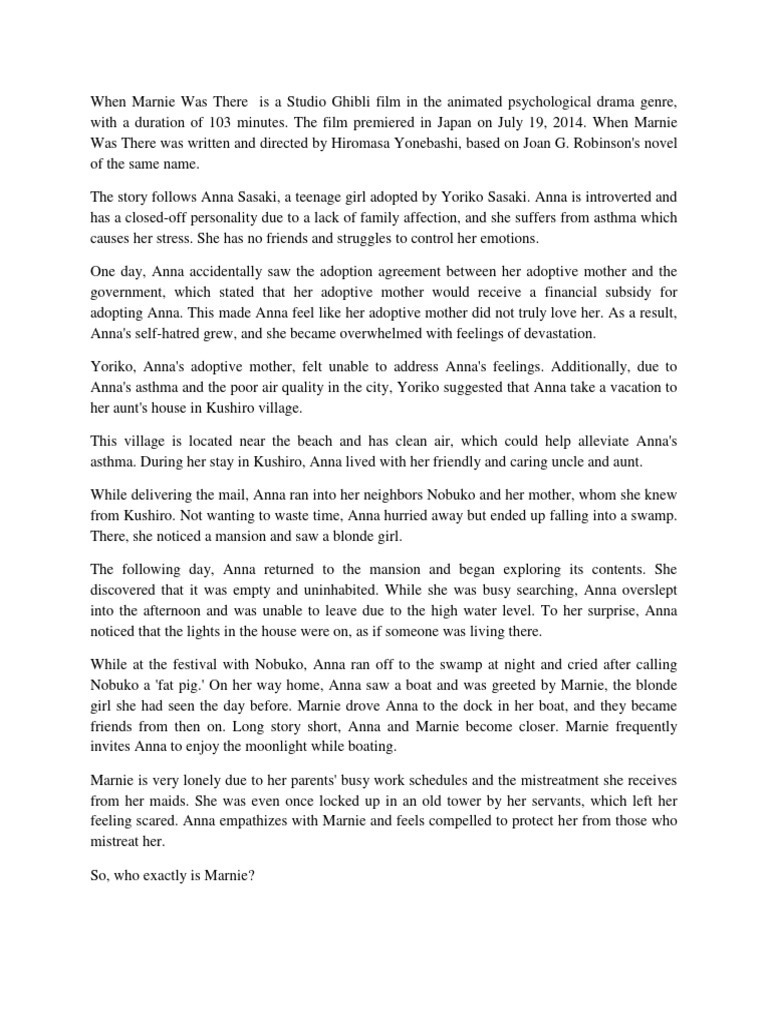 When Marnie Was There  is a Studio Ghibli film in the animated psychological drama genre, with a duration of 103 minutes. The film premiered in Japan on July 19, 2014. When Marnie Was There was written and directed by Hiromasa Yonebashi, based on Joan G. Robinson's novel of the same name.

The story follows Anna Sasaki, a teenage girl adopted by Yoriko Sasaki. Anna is introverted and has a closed-off personality due to a lack of family affection, and she suffers from asthma which causes her stress. She has no friends and struggles to control her emotions.

One day, Anna accidentally saw the adoption agreement between her adoptive mother and the government, which stated that her adoptive mother would receive a financial subsidy for adopting Anna. This made Anna feel like her adoptive mother did not truly love her. As a result, Anna's self-hatred grew, and she became overwhelmed with feelings of devastation.

Yoriko, Anna's adoptive mother, felt unable to address Anna's feelings. Additionally, due to Anna's asthma and the poor air quality in the city, Yoriko suggested that Anna take a vacation to her aunt's house in Kushiro village.

This village is located near the beach and has clean air, which could help alleviate Anna's asthma. During her stay in Kushiro, Anna lived with her friendly and caring uncle and aunt.

While delivering the mail, Anna ran into her neighbors Nobuko and her mother, whom she knew from Kushiro. Not wanting to waste time, Anna hurried away but ended up falling into a swamp. There, she noticed a mansion and saw a blonde girl.

The following day, Anna returned to the mansion and began exploring its contents. She discovered that it was empty and uninhabited. While she was busy searching, Anna overslept into the afternoon and was unable to leave due to the high water level. To her surprise, Anna noticed that the lights in the house were on, as if someone was living there.

While at the festival with Nobuko, Anna ran off to the swamp at night and cried after calling Nobuko a 'fat pig.' On her way home, Anna saw a boat and was greeted by Marnie, the blonde girl she had seen the day before. Marnie drove Anna to the dock in her boat, and they became friends from then on. Long story short, Anna and Marnie become closer. Marnie frequently invites Anna to enjoy the moonlight while boating.

Marnie is very lonely due to her parents' busy work schedules and the mistreatment she receives from her maids. She was even once locked up in an old tower by her servants, which left her feeling scared. Anna empathizes with Marnie and feels compelled to protect her from those who mistreat her.

So, who exactly is Marnie?